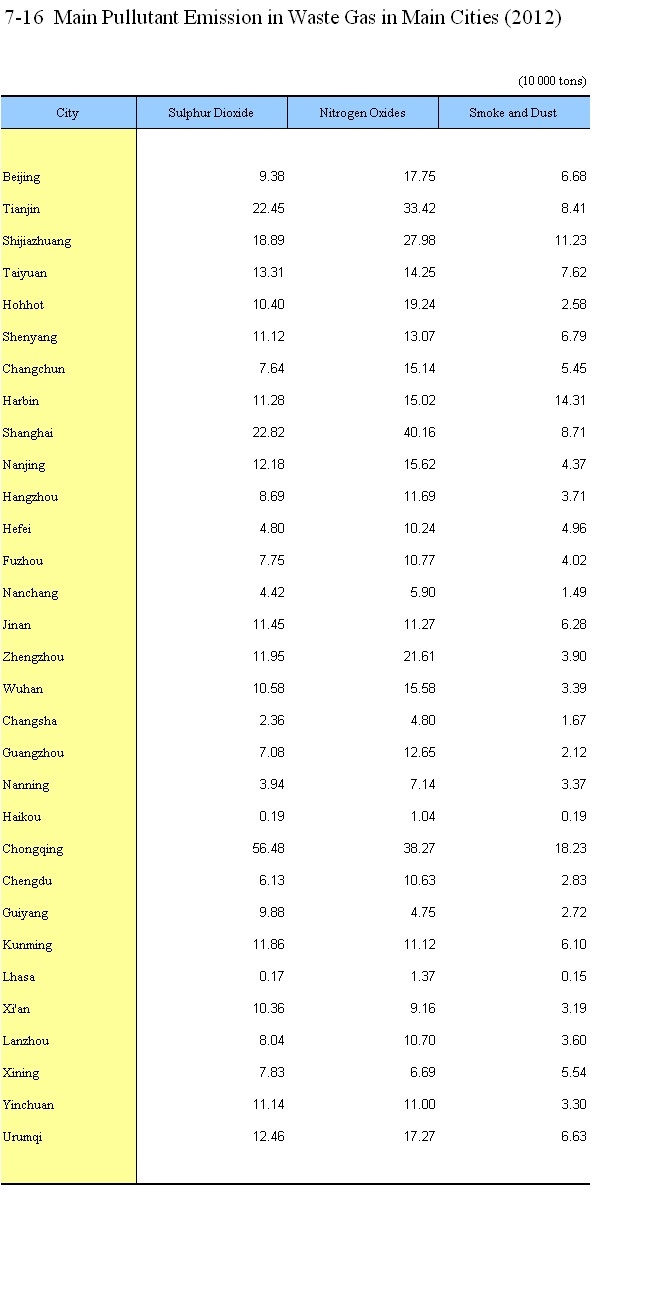 7-16 Main Pullutant Emission in Waste Gas in Main Cities (2012)

(10 000 tons)

| City | Sulphur Dioxide | Nitrogen Oxides | Smoke and Dust |
|---|---|---|---|
| Beijing | 9.38 | 17.75 | 6.68 |
| Tianjin | 22.45 | 33.42 | 8.41 |
| Shijiazhuang | 18.89 | 27.98 | 11.23 |
| Taiyuan | 13.31 | 14.25 | 7.62 |
| Hohhot | 10.40 | 19.24 | 2.58 |
| Shenyang | 11.12 | 13.07 | 6.79 |
| Changchun | 7.64 | 15.14 | 5.45 |
| Harbin | 11.28 | 15.02 | 14.31 |
| Shanghai | 22.82 | 40.16 | 8.71 |
| Nanjing | 12.18 | 15.62 | 4.37 |
| Hangzhou | 8.69 | 11.69 | 3.71 |
| Hefei | 4.80 | 10.24 | 4.96 |
| Fuzhou | 7.75 | 10.77 | 4.02 |
| Nanchang | 4.42 | 5.90 | 1.49 |
| Jinan | 11.45 | 11.27 | 6.28 |
| Zhengzhou | 11.95 | 21.61 | 3.90 |
| Wuhan | 10.58 | 15.58 | 3.39 |
| Changsha | 2.36 | 4.80 | 1.67 |
| Guangzhou | 7.08 | 12.65 | 2.12 |
| Nanning | 3.94 | 7.14 | 3.37 |
| Haikou | 0.19 | 1.04 | 0.19 |
| Chongqing | 56.48 | 38.27 | 18.23 |
| Chengdu | 6.13 | 10.63 | 2.83 |
| Guiyang | 9.88 | 4.75 | 2.72 |
| Kunming | 11.86 | 11.12 | 6.10 |
| Lhasa | 0.17 | 1.37 | 0.15 |
| Xi'an | 10.36 | 9.16 | 3.19 |
| Lanzhou | 8.04 | 10.70 | 3.60 |
| Xining | 7.83 | 6.69 | 5.54 |
| Yinchuan | 11.14 | 11.00 | 3.30 |
| Urumqi | 12.46 | 17.27 | 6.63 |